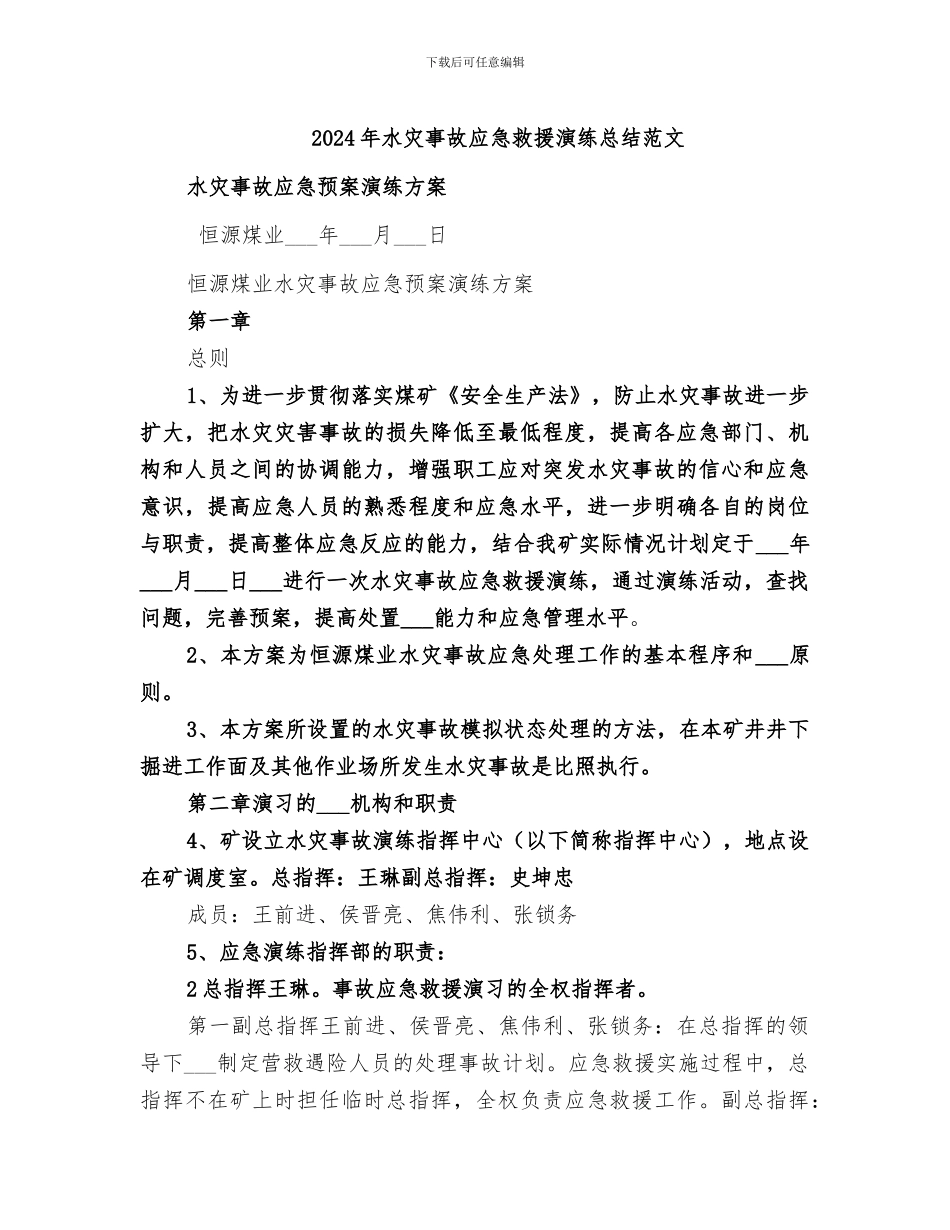 下载后可任意编辑

2024年水灾事故应急救援演练总结范文

水灾事故应急预案演练方案

恒源煤业___年___月___日

恒源煤业水灾事故应急预案演练方案

第一章

总则

1、为进一步贯彻落实煤矿《安全生产法》，防止水灾事故进一步扩大，把水灾灾害事故的损失降低至最低程度，提高各应急部门、机构和人员之间的协调能力，增强职工应对突发水灾事故的信心和应急意识，提高应急人员的熟悉程度和应急水平，进一步明确各自的岗位与职责，提高整体应急反应的能力，结合我矿实际情况计划定于___年___月___日___进行一次水灾事故应急救援演练，通过演练活动，查找问题，完善预案，提高处置___能力和应急管理水平。

2、本方案为恒源煤业水灾事故应急处理工作的基本程序和___原则。

3、本方案所设置的水灾事故模拟状态处理的方法，在本矿井井下掘进工作面及其他作业场所发生水灾事故是比照执行。

第二章演习的___机构和职责

4、矿设立水灾事故演练指挥中心（以下简称指挥中心），地点设在矿调度室。总指挥：王琳副总指挥：史坤忠

成员：王前进、侯晋亮、焦伟利、张锁务

5、应急演练指挥部的职责：

2总指挥王琳。事故应急救援演习的全权指挥者。

第一副总指挥王前进、侯晋亮、焦伟利、张锁务：在总指挥的领导下___制定营救遇险人员的处理事故计划。应急救援实施过程中，总指挥不在矿上时担任临时总指挥，全权负责应急救援工作。副总指挥：